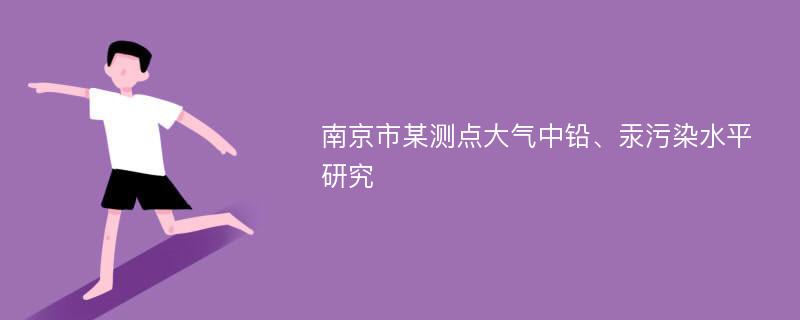 南京市某测点大气中铅、汞污染水平研究